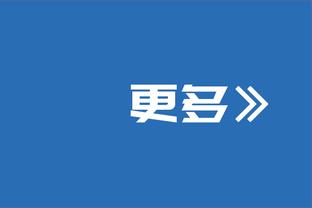 更多》